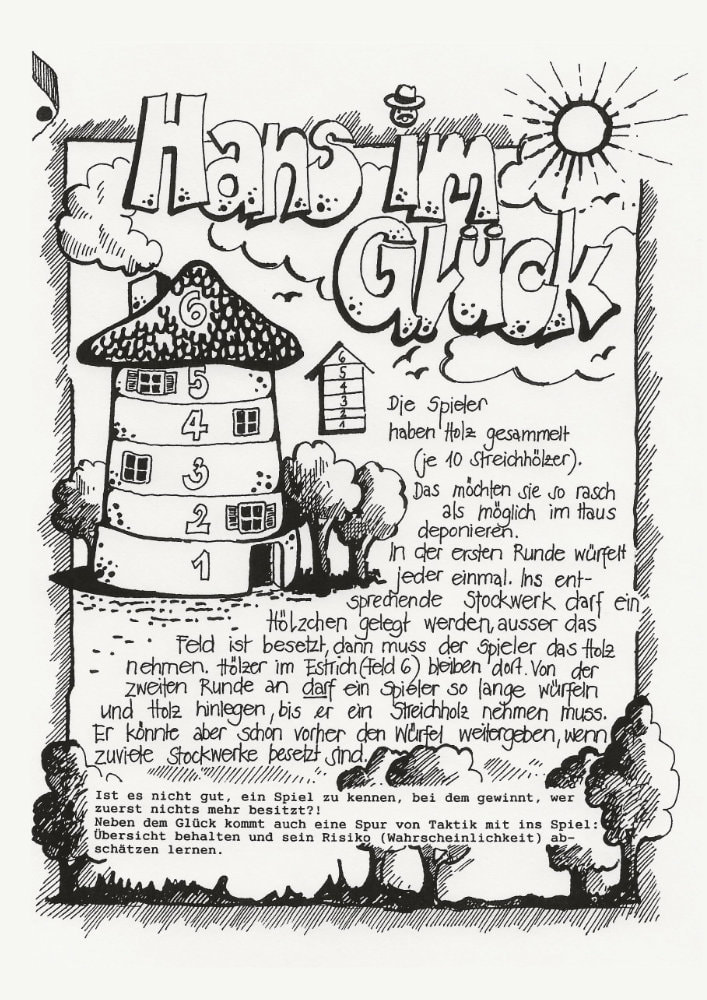 Hans im Glück

6
5
4
3
2
1

6
5
4
3
2
1

Die Spieler haben Holz gesammelt (je 10 Streichhölzer).

Das möchten sie so rasch als möglich im Haus deponieren.

In der ersten Runde würfelt jeder einmal. Ins entsprechende Stockwerk darf ein Hölzchen gelegt werden, ausser das Feld ist besetzt, dann muss der Spieler das Holz nehmen. Hölzer im Estrich (Feld 6) bleiben dort. Von der zweiten Runde an darf ein Spieler so lange würfeln und Holz hinlegen, bis er ein Streichholz nehmen muss. Er könnte aber schon vorher den Würfel weitergeben, wenn zuviele Stockwerke besetzt sind.

Ist es nicht gut, ein Spiel zu kennen, bei dem gewinnt, wer zuerst nichts mehr besitzt?!
Neben dem Glück kommt auch eine Spur von Taktik mit ins Spiel: Übersicht behalten und sein Risiko (Wahrscheinlichkeit) abschätzen lernen.